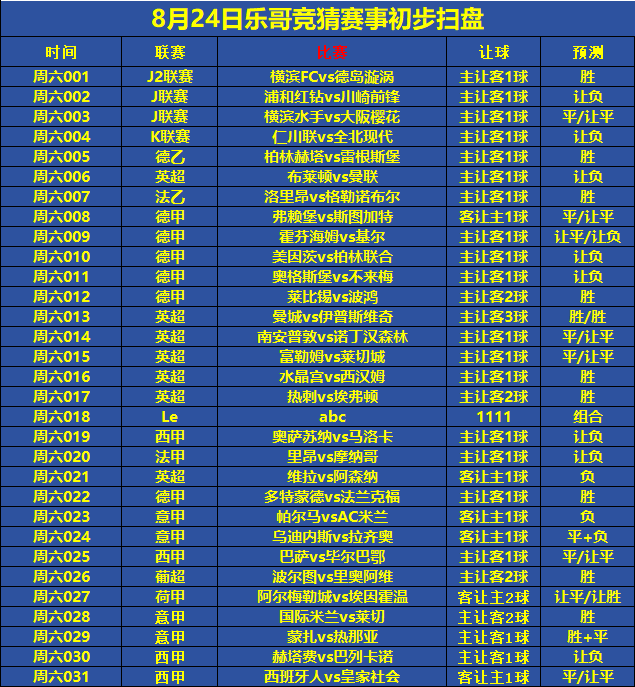 8月24日乐哥竞猜赛事初步扫盘

| 时间 | 联赛 | 比赛 | 让球 | 预测 |
|---|---|---|---|---|
| 周六001 | J2联赛 | 横滨FCvs德岛漩涡 | 主让客1球 | 胜 |
| 周六002 | J联赛 | 浦和红钻vs川崎前锋 | 主让客1球 | 让负 |
| 周六003 | J联赛 | 横滨水手vs大阪樱花 | 主让客1球 | 平/让平 |
| 周六004 | K联赛 | 仁川联vs全北现代 | 主让客1球 | 让负 |
| 周六005 | 德乙 | 柏林赫塔vs雷根斯堡 | 主让客1球 | 胜 |
| 周六006 | 英超 | 布莱顿vs曼联 | 主让客1球 | 让负 |
| 周六007 | 法乙 | 洛里昂vs格勒诺布尔 | 主让客1球 | 胜 |
| 周六008 | 德甲 | 弗赖堡vs斯图加特 | 客让主1球 | 平/让平 |
| 周六009 | 德甲 | 霍芬海姆vs基尔 | 主让客1球 | 让平/让负 |
| 周六010 | 德甲 | 美因茨vs柏林联合 | 主让客1球 | 让负 |
| 周六011 | 德甲 | 奥格斯堡vs不来梅 | 主让客1球 | 让负 |
| 周六012 | 德甲 | 莱比锡vs波鸿 | 主让客2球 | 胜 |
| 周六013 | 英超 | 曼城vs伊普斯维奇 | 主让客3球 | 胜/胜 |
| 周六014 | 英超 | 南安普敦vs诺丁汉森林 | 主让客1球 | 平/让平 |
| 周六015 | 英超 | 富勒姆vs莱切城 | 主让客1球 | 平/让平 |
| 周六016 | 英超 | 水晶宫vs西汉姆 | 主让客1球 | 胜 |
| 周六017 | 英超 | 热刺vs埃弗顿 | 主让客2球 | 胜 |
| 周六018 | Le | abc | 1111 | 组合 |
| 周六019 | 西甲 | 奥萨苏纳vs马洛卡 | 主让客1球 | 让负 |
| 周六020 | 法甲 | 里昂vs摩纳哥 | 主让客1球 | 让负 |
| 周六021 | 英超 | 维拉vs阿森纳 | 客让主1球 | 负 |
| 周六022 | 德甲 | 多特蒙德vs法兰克福 | 主让客1球 | 胜 |
| 周六023 | 意甲 | 帕尔马vsAC米兰 | 客让主1球 | 负 |
| 周六024 | 意甲 | 乌迪内斯vs拉齐奥 | 客让主1球 | 平+负 |
| 周六025 | 西甲 | 巴萨vs毕尔巴鄂 | 主让客1球 | 平/让平 |
| 周六026 | 葡超 | 波尔图vs里奥阿维 | 主让客2球 | 胜 |
| 周六027 | 荷甲 | 阿尔梅勒城vs埃因霍温 | 客让主2球 | 让平/让胜 |
| 周六028 | 意甲 | 国际米兰vs莱切 | 主让客2球 | 胜 |
| 周六029 | 意甲 | 蒙扎vs热那亚 | 主让客1球 | 胜+平 |
| 周六030 | 西甲 | 赫塔费vs巴列卡诺 | 主让客1球 | 让负 |
| 周六031 | 西甲 | 西班牙人vs皇家社会 | 客让主1球 | 平/让平 |